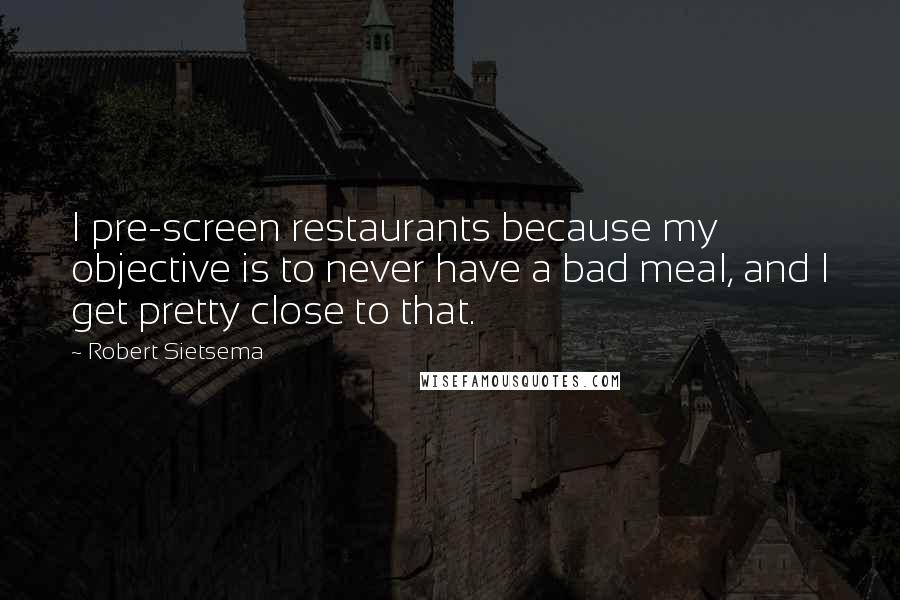 I pre-screen restaurants because my objective is to never have a bad meal, and I get pretty close to that.

~ Robert Sietsema

WISEFAMOUSQUOTES.COM